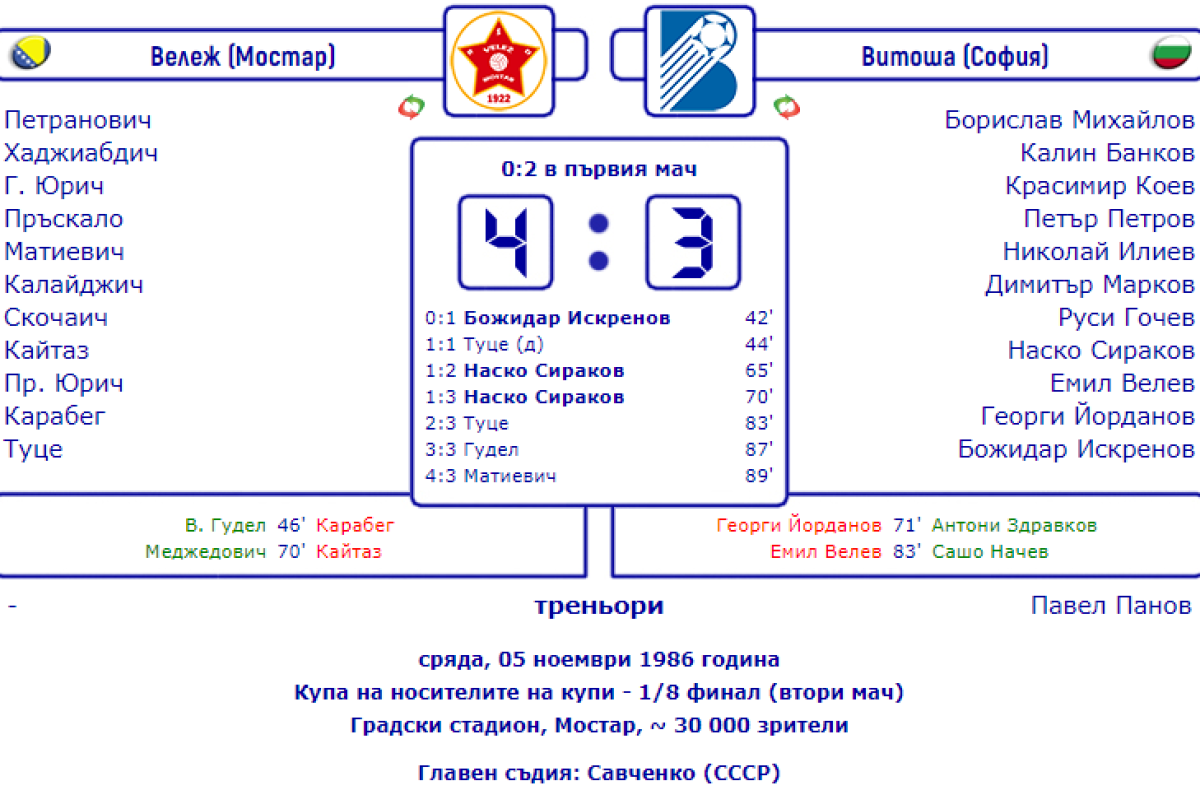 Вележ (Мостар)

VELEŽ MOSTAR 1922

Витоша (София)

Петранович
Хаджиабдич
Г. Юрич
Пръскало
Матиевич
Калайджич
Скочаич
Кайтаз
Пр. Юрич
Карабег
Туце

0:2 в първия мач

4 : 3

0:1 Божидар Искренов 42'
1:1 Туце (д) 44'
1:2 Наско Сираков 65'
1:3 Наско Сираков 70'
2:3 Туце 83'
3:3 Гудел 87'
4:3 Матиевич 89'

Борислав Михайлов
Калин Банков
Красимир Коев
Петър Петров
Николай Илиев
Димитър Марков
Руси Гочев
Наско Сираков
Емил Велев
Георги Йорданов
Божидар Искренов

В. Гудел 46' Карабег
Меджедович 70' Кайтаз

Георги Йорданов 71' Антони Здравков
Емил Велев 83' Сашо Начев

- треньори Павел Панов

сряда, 05 ноември 1986 година
Купа на носителите на купи - 1/8 финал (втори мач)
Градски стадион, Мостар, ~ 30 000 зрители

Главен съдия: Савченко (СССР)